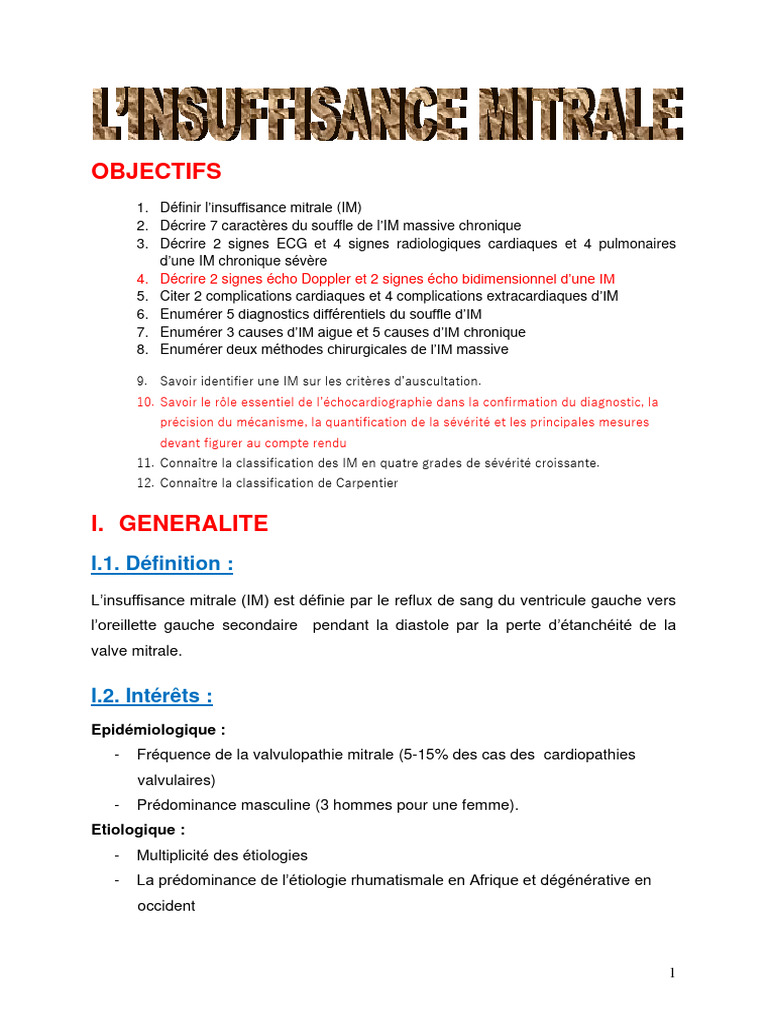 L'INSUFFISANCE MITRALE

OBJECTIFS

1. Définir l'insuffisance mitrale (IM)
2. Décrire 7 caractères du souffle de l'IM massive chronique
3. Décrire 2 signes ECG et 4 signes radiologiques cardiaques et 4 pulmonaires d'une IM chronique sévère
4. Décrire 2 signes écho Doppler et 2 signes écho bidimensionnel d'une IM
5. Citer 2 complications cardiaques et 4 complications extracardiaques d'IM
6. Enumérer 5 diagnostics différentiels du souffle d'IM
7. Enumérer 3 causes d'IM aigue et 5 causes d'IM chronique
8. Enumérer deux méthodes chirurgicales de l'IM massive
9. Savoir identifier une IM sur les critères d'auscultation.
10. Savoir le rôle essentiel de l'échocardiographie dans la confirmation du diagnostic, la précision du mécanisme, la quantification de la sévérité et les principales mesures devant figurer au compte rendu
11. Connaître la classification des IM en quatre grades de sévérité croissante.
12. Connaître la classification de Carpentier

I. GENERALITE

I.1. Définition :

L'insuffisance mitrale (IM) est définie par le reflux de sang du ventricule gauche vers l'oreillette gauche secondaire pendant la diastole par la perte d'étanchéité de la valve mitrale.

I.2. Intérêts :

Epidémiologique :
- Fréquence de la valvulopathie mitrale (5-15% des cas des cardiopathies valvulaires)
- Prédominance masculine (3 hommes pour une femme).

Etiologique :
- Multiplicité des étiologies
- La prédominance de l'étiologie rhumatismale en Afrique et dégénérative en occident

1